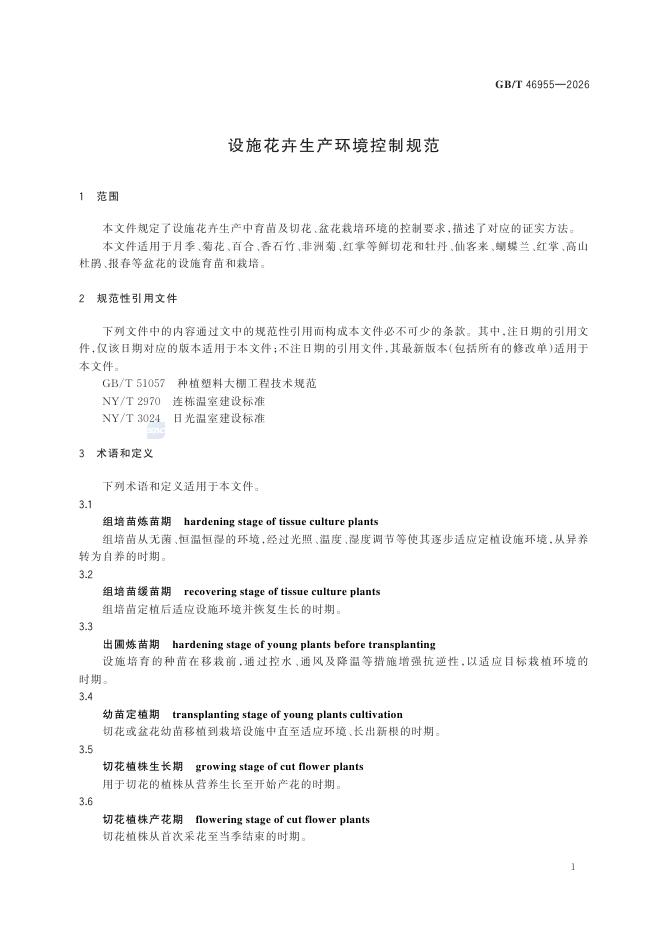 GB/T 46955—2026

设施花卉生产环境控制规范

1 范围

本文件规定了设施花卉生产中育苗及切花、盆花栽培环境的控制要求，描述了对应的证实方法。

本文件适用于月季、菊花、百合、香石竹、非洲菊、红掌等鲜切花和牡丹、仙客来、蝴蝶兰、红掌、高山杜鹃、报春等盆花的设施育苗和栽培。

2 规范性引用文件

下列文件中的内容通过文中的规范性引用而构成本文件必不可少的条款。其中，注日期的引用文件，仅该日期对应的版本适用于本文件；不注日期的引用文件，其最新版本（包括所有的修改单）适用于本文件。

GB/T 51057 种植塑料大棚工程技术规范

NY/T 2970 连栋温室建设标准

NY/T 3024 日光温室建设标准

3 术语和定义

下列术语和定义适用于本文件。

3.1

组培苗炼苗期 hardening stage of tissue culture plants

组培苗从无菌、恒温恒湿的环境，经过光照、温度、湿度调节等使其逐步适应定植设施环境，从异养转为自养的时期。

3.2

组培苗缓苗期 recovering stage of tissue culture plants

组培苗定植后适应设施环境并恢复生长的时期。

3.3

出圃炼苗期 hardening stage of young plants before transplanting

设施培育的种苗在移栽前，通过控水、通风及降温等措施增强抗逆性，以适应目标栽植环境的时期。

3.4

幼苗定植期 transplanting stage of young plants cultivation

切花或盆花幼苗移植到栽培设施中直至适应环境、长出新根的时期。

3.5

切花植株生长期 growing stage of cut flower plants

用于切花的植株从营养生长至开始产花的时期。

3.6

切花植株产花期 flowering stage of cut flower plants

切花植株从首次采花至当季结束的时期。

1